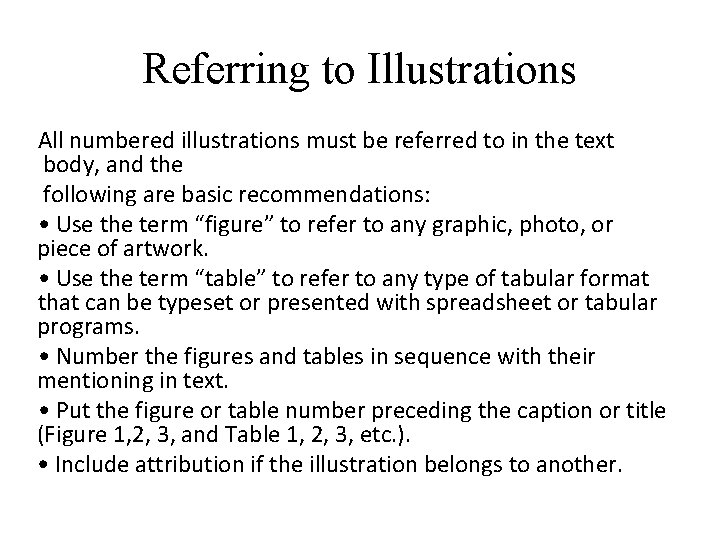 Referring to Illustrations

All numbered illustrations must be referred to in the text body, and the following are basic recommendations:

• Use the term “figure” to refer to any graphic, photo, or piece of artwork.

• Use the term “table” to refer to any type of tabular format that can be typeset or presented with spreadsheet or tabular programs.

• Number the figures and tables in sequence with their mentioning in text.

• Put the figure or table number preceding the caption or title (Figure 1,2, 3, and Table 1, 2, 3, etc.).

• Include attribution if the illustration belongs to another.